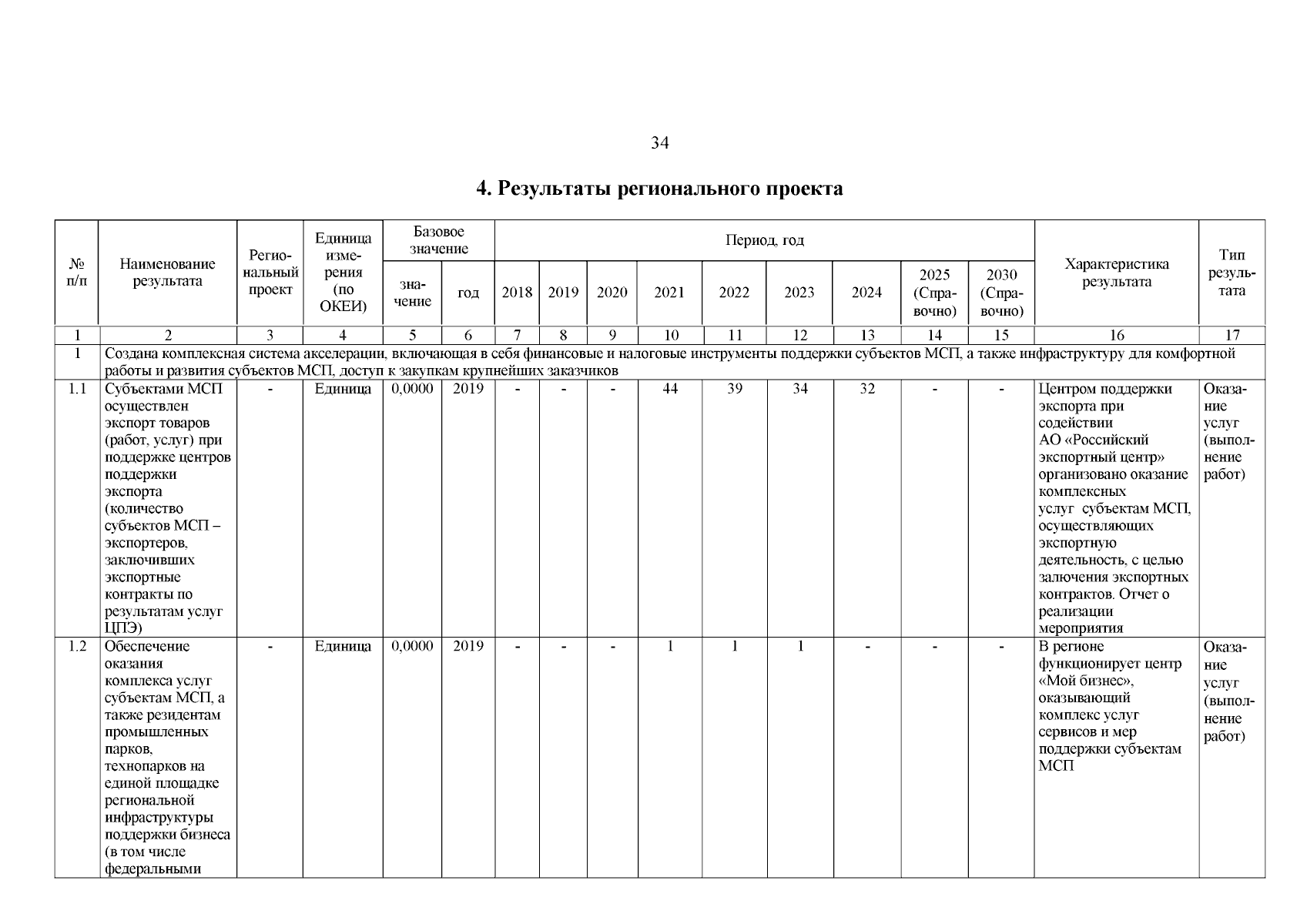 34

4. Результаты регионального проекта

| № п/п | Наименование результата | Региональный проект | Единица измерения (по ОКЕИ) | Базовое значение: значение | Базовое значение: год | Период, год: 2018 | 2019 | 2020 | 2021 | 2022 | 2023 | 2024 | 2025 (Справочно) | 2030 (Справочно) | Характеристика результата | Тип результата |
|---|---|---|---|---|---|---|---|---|---|---|---|---|---|---|---|---|
| 1 | 2 | 3 | 4 | 5 | 6 | 7 | 8 | 9 | 10 | 11 | 12 | 13 | 14 | 15 | 16 | 17 |
| 1 | Создана комплексная система акселерации, включающая в себя финансовые и налоговые инструменты поддержки субъектов МСП, а также инфраструктуру для комфортной работы и развития субъектов МСП, доступ к закупкам крупнейших заказчиков | | | | | | | | | | | | | | | |
| 1.1 | Субъектами МСП осуществлен экспорт товаров (работ, услуг) при поддержке центров поддержки экспорта (количество субъектов МСП – экспортеров, заключивших экспортные контракты по результатам услуг ЦПЭ) | - | Единица | 0,0000 | 2019 | - | - | - | 44 | 39 | 34 | 32 | - | - | Центром поддержки экспорта при содействии АО «Российский экспортный центр» организовано оказание комплексных услуг субъектам МСП, осуществляющих экспортную деятельность, с целью залючения экспортных контрактов. Отчет о реализации мероприятия | Оказание услуг (выполнение работ) |
| 1.2 | Обеспечение оказания комплекса услуг субъектам МСП, а также резидентам промышленных парков, технопарков на единой площадке региональной инфраструктуры поддержки бизнеса (в том числе федеральными | - | Единица | 0,0000 | 2019 | - | - | - | 1 | 1 | 1 | - | - | - | В регионе функционирует центр «Мой бизнес», оказывающий комплекс услуг сервисов и мер поддержки субъектам МСП | Оказание услуг (выполнение работ) |